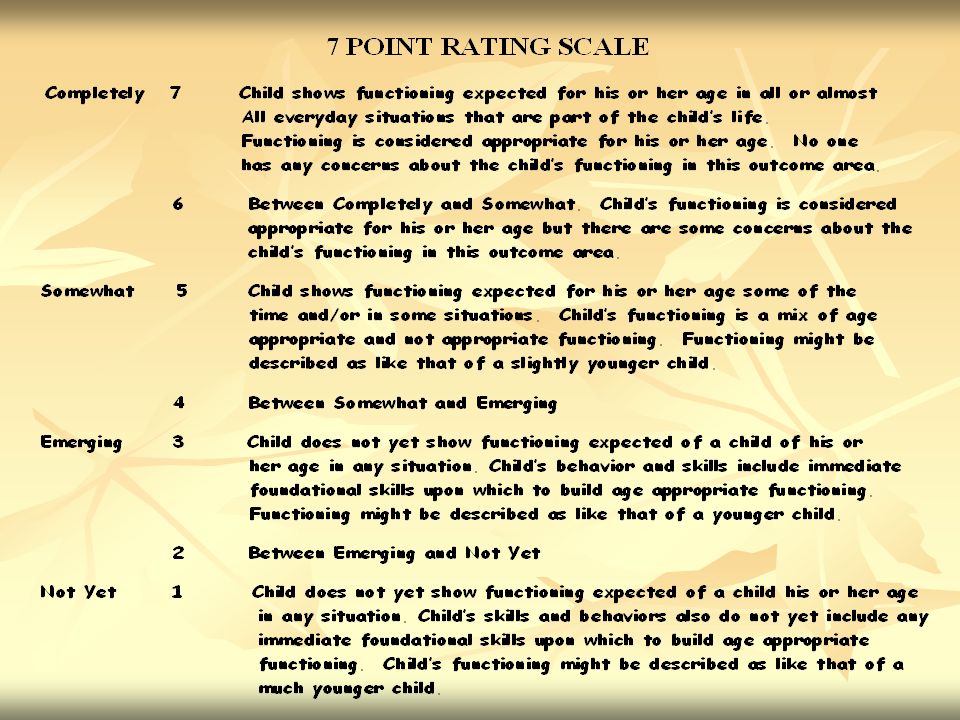 7 POINT RATING SCALE

Completely 7 Child shows functioning expected for his or her age in all or almost All everyday situations that are part of the child's life. Functioning is considered appropriate for his or her age. No one has any concerns about the child's functioning in this outcome area.

6 Between Completely and Somewhat. Child's functioning is considered appropriate for his or her age but there are some concerns about the child's functioning in this outcome area.

Somewhat 5 Child shows functioning expected for his or her age some of the time and/or in some situations. Child's functioning is a mix of age appropriate and not appropriate functioning. Functioning might be described as like that of a slightly younger child.

4 Between Somewhat and Emerging

Emerging 3 Child does not yet show functioning expected of a child of his or her age in any situation. Child's behavior and skills include immediate foundational skills upon which to build age appropriate functioning. Functioning might be described as like that of a younger child.

2 Between Emerging and Not Yet

Not Yet 1 Child does not yet show functioning expected of a child his or her age in any situation. Child's skills and behaviors also do not yet include any immediate foundational skills upon which to build age appropriate functioning. Child's functioning might be described as like that of a much younger child.